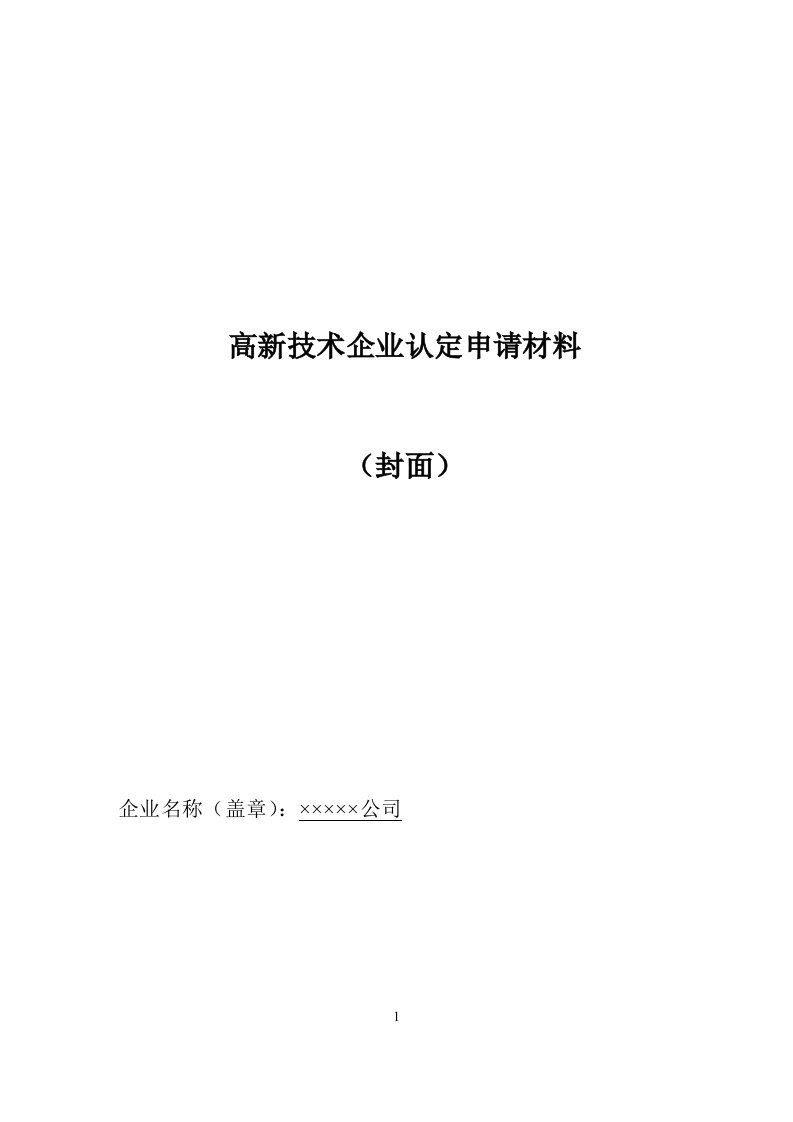 高新技术企业认定申请材料

（封面）

企业名称（盖章）：×××××公司

1